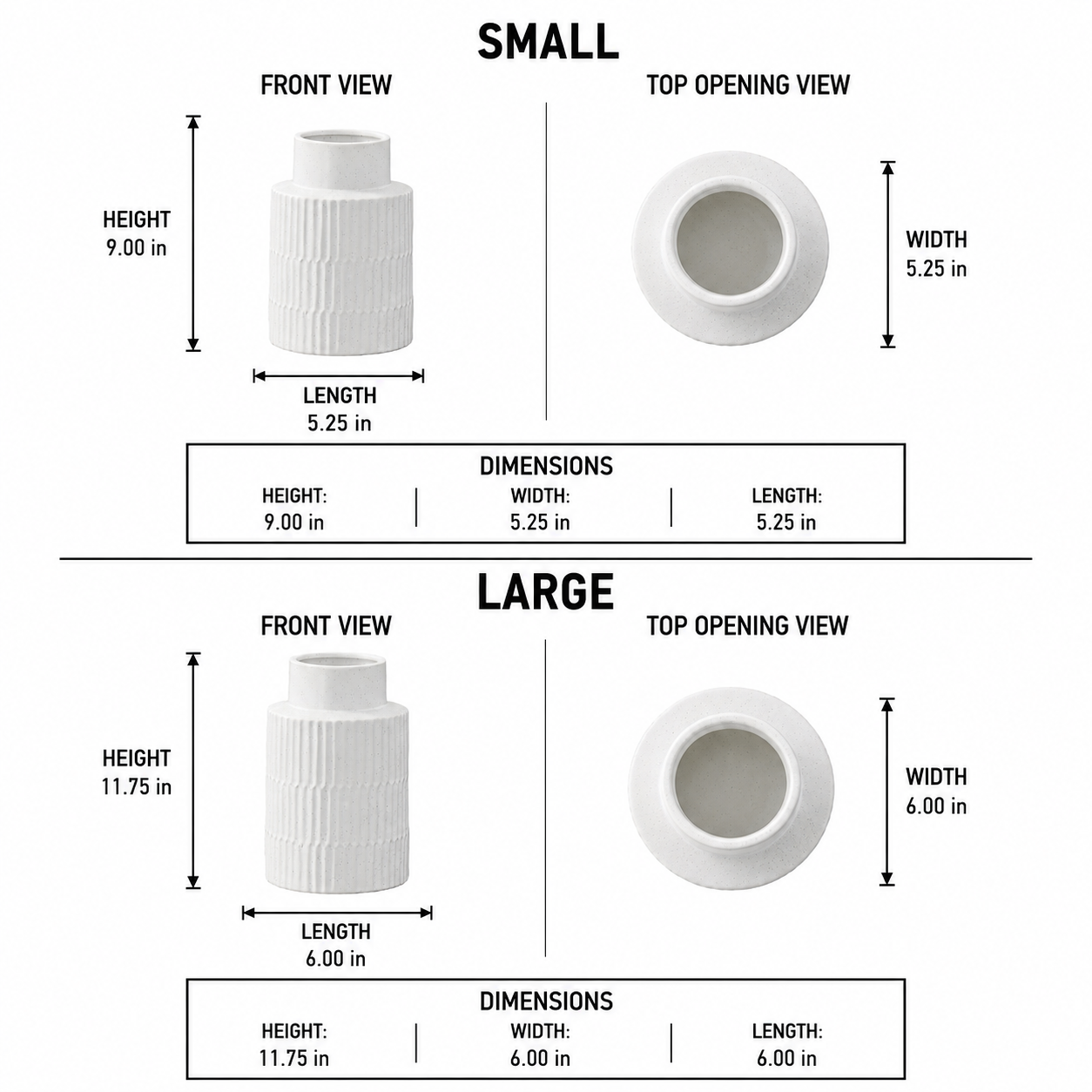 SMALL

FRONT VIEW

HEIGHT
9.00 in

LENGTH
5.25 in

TOP OPENING VIEW

WIDTH
5.25 in

DIMENSIONS

| HEIGHT: 9.00 in | WIDTH: 5.25 in | LENGTH: 5.25 in |
|---|---|---|

LARGE

FRONT VIEW

HEIGHT
11.75 in

LENGTH
6.00 in

TOP OPENING VIEW

WIDTH
6.00 in

DIMENSIONS

| HEIGHT: 11.75 in | WIDTH: 6.00 in | LENGTH: 6.00 in |
|---|---|---|